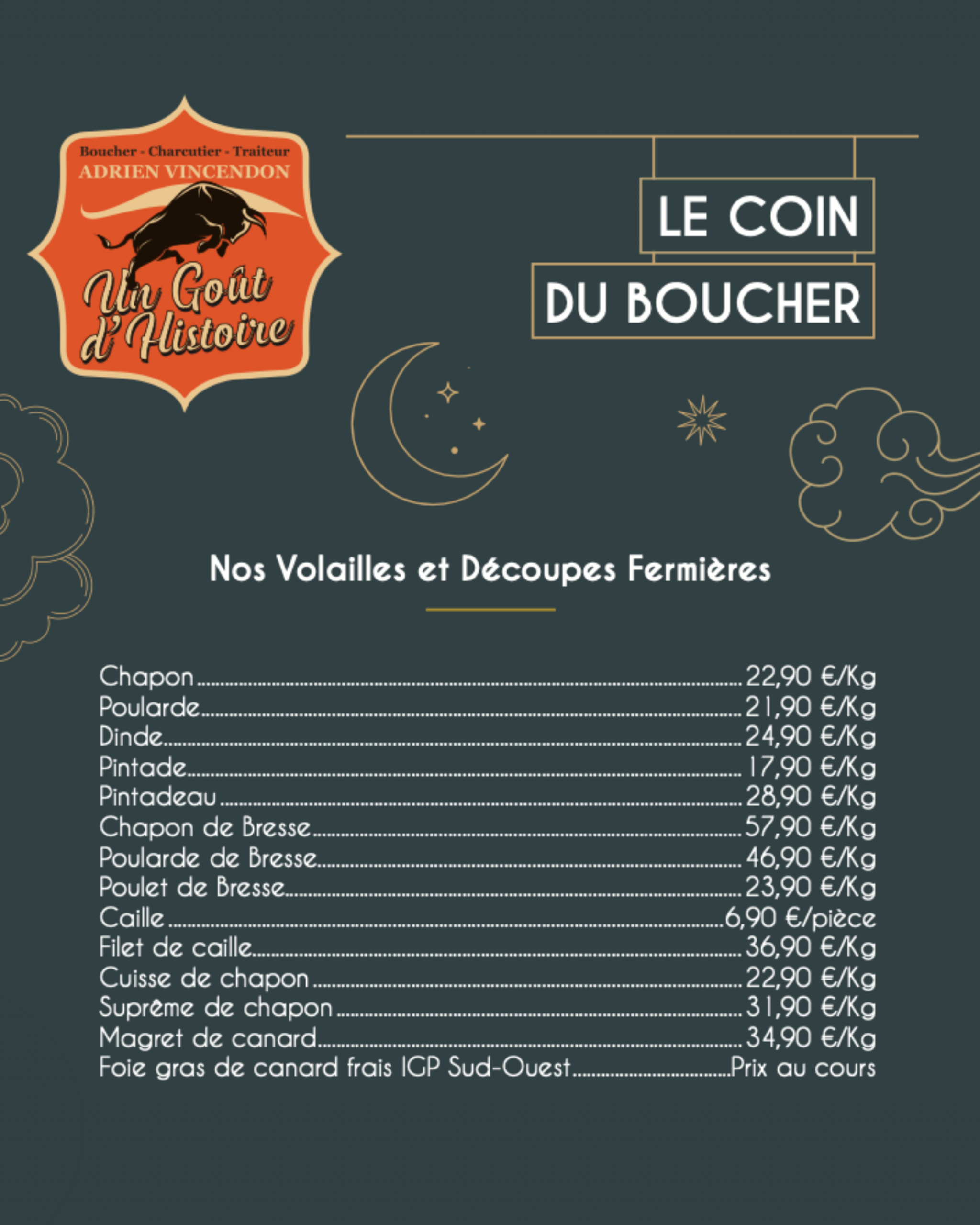 Boucher - Charcutier - Traiteur
ADRIEN VINCENDON
Un Goût d'Histoire

LE COIN
DU BOUCHER

Nos Volailles et Découpes Fermières

Chapon 22,90 €/Kg
Poularde 21,90 €/Kg
Dinde 24,90 €/Kg
Pintade 17,90 €/Kg
Pintadeau 28,90 €/Kg
Chapon de Bresse 57,90 €/Kg
Poularde de Bresse 46,90 €/Kg
Poulet de Bresse 23,90 €/Kg
Caille 6,90 €/pièce
Filet de caille 36,90 €/Kg
Cuisse de chapon 22,90 €/Kg
Suprême de chapon 31,90 €/Kg
Magret de canard 34,90 €/Kg
Foie gras de canard frais IGP Sud-Ouest Prix au cours